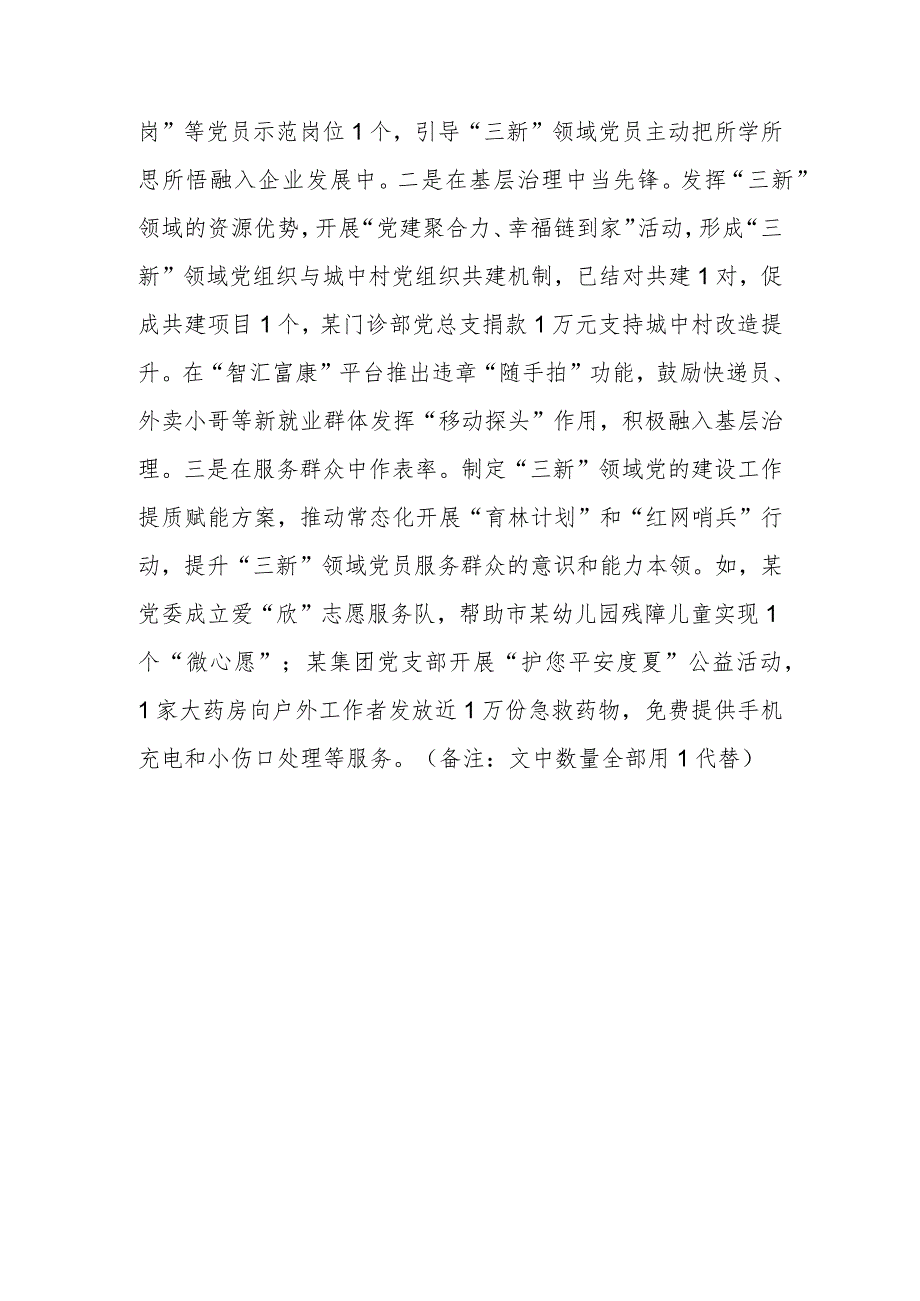 岗”等党员示范岗位1个，引导“三新”领域党员主动把所学所思所悟融入企业发展中。二是在基层治理中当先锋。发挥“三新”领域的资源优势，开展“党建聚合力、幸福链到家”活动，形成“三新”领域党组织与城中村党组织共建机制，已结对共建1对，促成共建项目1个，某门诊部党总支捐款1万元支持城中村改造提升。在“智汇富康”平台推出违章“随手拍”功能，鼓励快递员、外卖小哥等新就业群体发挥“移动探头”作用，积极融入基层治理。三是在服务群众中作表率。制定“三新”领域党的建设工作提质赋能方案，推动常态化开展“育林计划”和“红网哨兵”行动，提升“三新”领域党员服务群众的意识和能力本领。如，某党委成立爱“欣”志愿服务队，帮助市某幼儿园残障儿童实现1个“微心愿”；某集团党支部开展“护您平安度夏”公益活动，1家大药房向户外工作者发放近1万份急救药物，免费提供手机充电和小伤口处理等服务。（备注：文中数量全部用1代替）